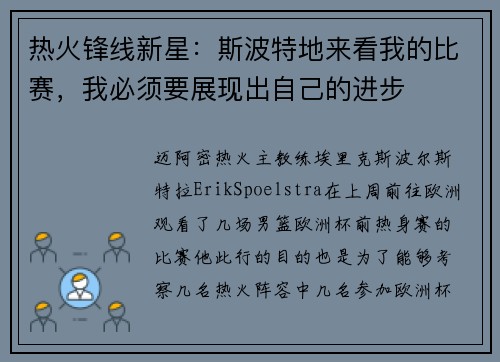 热火锋线新星：斯波特地来看我的比赛，我必须要展现出自己的进步

迈阿密热火主教练埃里克斯波尔斯特拉ErikSpoelstra在上周前往欧洲观看了几场男篮欧洲杯前热身赛的比赛他此行的目的也是为了能够考察几名热火阵容中几名参加欧洲杯